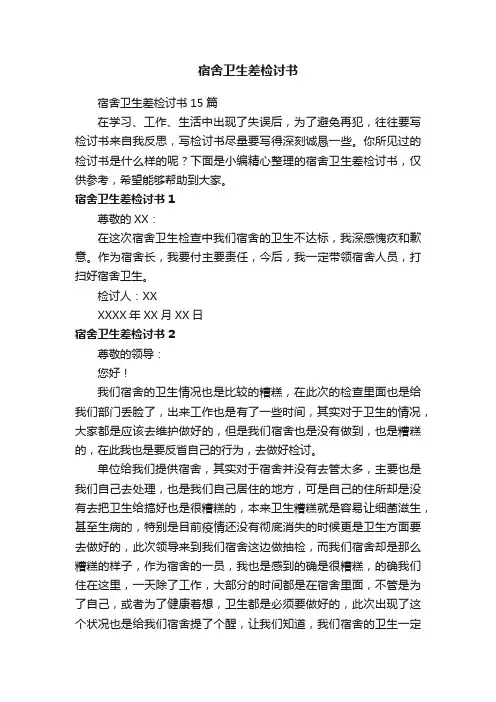 宿舍卫生差检讨书

宿舍卫生差检讨书 15 篇

在学习、工作、生活中出现了失误后，为了避免再犯，往往要写检讨书来自我反思，写检讨书尽量要写得深刻诚恳一些。你所见过的检讨书是什么样的呢？下面是小编精心整理的宿舍卫生差检讨书，仅供参考，希望能够帮助到大家。

宿舍卫生差检讨书 1

尊敬的 XX：

在这次宿舍卫生检查中我们宿舍的卫生不达标，我深感愧疚和歉意。作为宿舍长，我要付主要责任，今后，我一定带领宿舍人员，打扫好宿舍卫生。

检讨人：XX

XXXX 年 XX 月 XX 日

宿舍卫生差检讨书 2

尊敬的领导：

您好！

我们宿舍的卫生情况也是比较的糟糕，在此次的检查里面也是给我们部门丢脸了，出来工作也是有了一些时间，其实对于卫生的情况，大家都是应该去维护做好的，但是我们宿舍也是没有做到，也是糟糕的，在此我也是要反省自己的行为，去做好检讨。

单位给我们提供宿舍，其实对于宿舍并没有去管太多，主要也是我们自己去处理，也是我们自己居住的地方，可是自己的住所却是没有去把卫生给搞好也是很糟糕的，本来卫生糟糕就是容易让细菌滋生，甚至生病的，特别是目前疫情还没有彻底消失的时候更是卫生方面要去做好的，此次领导来到我们宿舍这边做抽检，而我们宿舍却是那么糟糕的样子，作为宿舍的一员，我也是感到的确是很糟糕，的确我们住在这里，一天除了工作，大部分的时间都是在宿舍里面，不管是为了自己，或者为了健康着想，卫生都是必须要做好的，此次出现了这个状况也是给我们宿舍提了个醒，让我们知道，我们宿舍的卫生一定